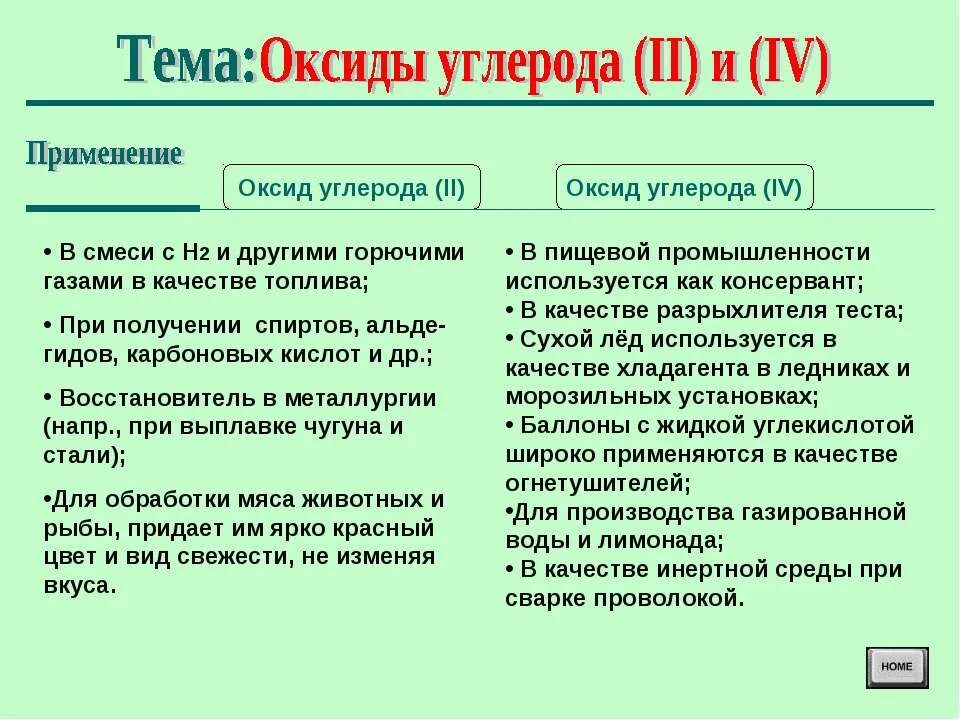 Тема: Оксиды углерода (II) и (IV)

Применение

Оксид углерода (II)

• В смеси с $H_2$ и другими горючими газами в качестве топлива;

• При получении спиртов, альдегидов, карбоновых кислот и др.;

• Восстановитель в металлургии (напр., при выплавке чугуна и стали);

•Для обработки мяса животных и рыбы, придает им ярко красный цвет и вид свежести, не изменяя вкуса.

Оксид углерода (IV)

• В пищевой промышленности используется как консервант;
• В качестве разрыхлителя теста;
• Сухой лёд используется в качестве хладагента в ледниках и морозильных установках;
• Баллоны с жидкой углекислотой широко применяются в качестве огнетушителей;
•Для производства газированной воды и лимонада;
• В качестве инертной среды при сварке проволокой.

HOME